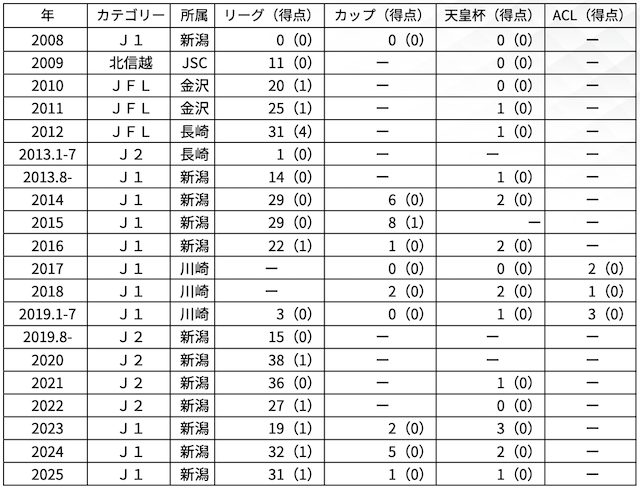 | 年 | カテゴリー | 所属 | リーグ（得点） | カップ（得点） | 天皇杯（得点） | ACL（得点） |
|---|---|---|---|---|---|---|
| 2008 | Ｊ１ | 新潟 | 0（0） | 0（0） | 0（0） | ー |
| 2009 | 北信越 | JSC | 11（0） | ー | 0（0） | ー |
| 2010 | ＪＦＬ | 金沢 | 20（1） | ー | 0（0） | ー |
| 2011 | ＪＦＬ | 金沢 | 25（1） | ー | 1（0） | ー |
| 2012 | ＪＦＬ | 長崎 | 31（4） | ー | 1（0） | ー |
| 2013.1-7 | Ｊ２ | 長崎 | 1（0） | ー | ー | ー |
| 2013.8- | Ｊ１ | 新潟 | 14（0） | ー | 1（0） | ー |
| 2014 | Ｊ１ | 新潟 | 29（0） | 6（0） | 2（0） | ー |
| 2015 | Ｊ１ | 新潟 | 29（0） | 8（1） | ー | ー |
| 2016 | Ｊ１ | 新潟 | 22（1） | 1（0） | 2（0） | ー |
| 2017 | Ｊ１ | 川崎 | ー | 0（0） | 0（0） | 2（0） |
| 2018 | Ｊ１ | 川崎 | ー | 2（0） | 2（0） | 1（0） |
| 2019.1-7 | Ｊ１ | 川崎 | 3（0） | 0（0） | 1（0） | 3（0） |
| 2019.8- | Ｊ２ | 新潟 | 15（0） | ー | ー | ー |
| 2020 | Ｊ２ | 新潟 | 38（1） | ー | ー | ー |
| 2021 | Ｊ２ | 新潟 | 36（0） | ー | 1（0） | ー |
| 2022 | Ｊ２ | 新潟 | 27（1） | ー | 0（0） | ー |
| 2023 | Ｊ１ | 新潟 | 19（1） | 2（0） | 3（0） | ー |
| 2024 | Ｊ１ | 新潟 | 32（1） | 5（0） | 2（0） | ー |
| 2025 | Ｊ１ | 新潟 | 31（1） | 1（0） | 1（0） | ー |